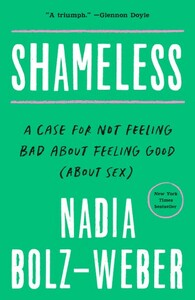 "A triumph." —Glennon Doyle

SHAMELESS

A CASE FOR NOT FEELING BAD ABOUT FEELING GOOD (ABOUT SEX)

New York Times bestseller

NADIA BOLZ-WEBER